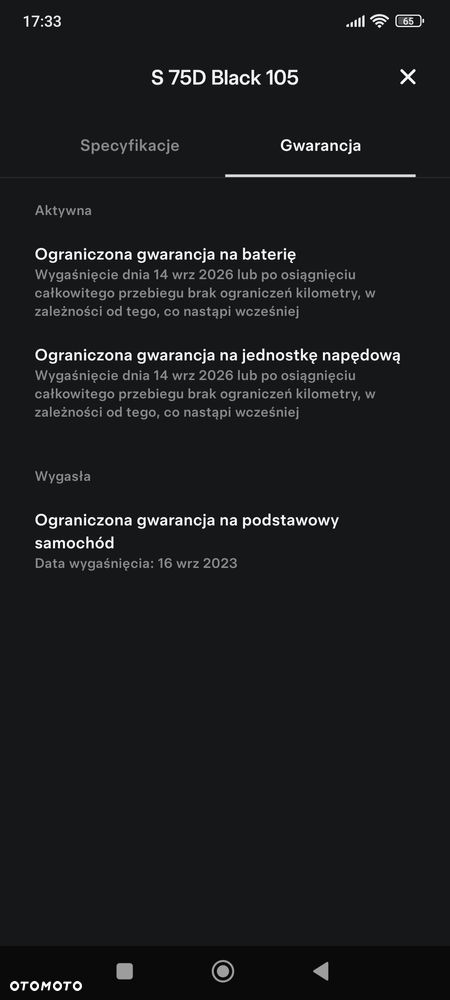 17:33

65

S 75D Black 105

Specyfikacje

Gwarancja

Aktywna

Ograniczona gwarancja na baterię
Wygaśnięcie dnia 14 wrz 2026 lub po osiągnięciu całkowitego przebiegu brak ograniczeń kilometry, w zależności od tego, co nastąpi wcześniej

Ograniczona gwarancja na jednostkę napędową
Wygaśnięcie dnia 14 wrz 2026 lub po osiągnięciu całkowitego przebiegu brak ograniczeń kilometry, w zależności od tego, co nastąpi wcześniej

Wygasła

Ograniczona gwarancja na podstawowy samochód
Data wygaśnięcia: 16 wrz 2023

OTOMOTO